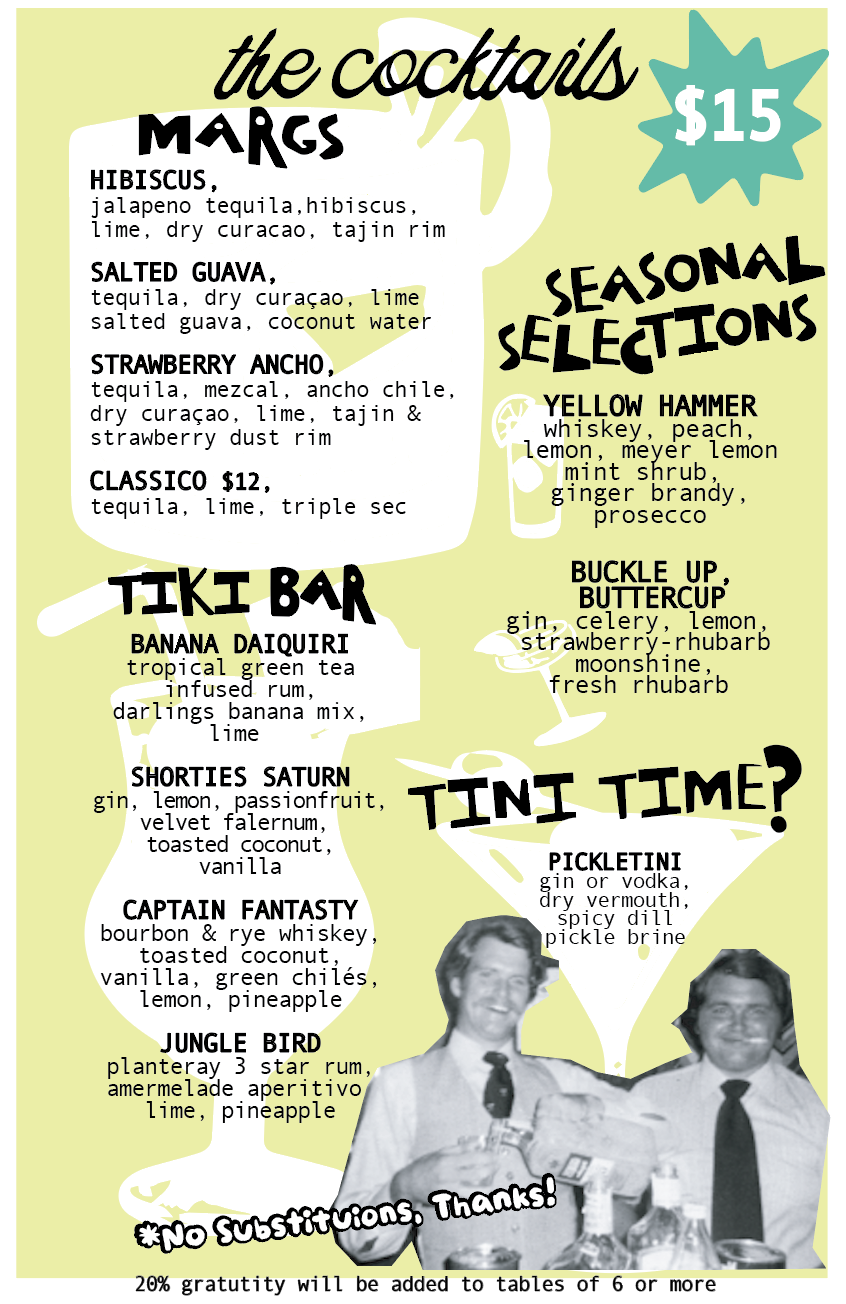 the cocktails

$15

MARGS

HIBISCUS,
jalapeno tequila,hibiscus, lime, dry curacao, tajin rim

SALTED GUAVA,
tequila, dry curaçao, lime salted guava, coconut water

STRAWBERRY ANCHO,
tequila, mezcal, ancho chile, dry curaçao, lime, tajin & strawberry dust rim

CLASSICO $12,
tequila, lime, triple sec

TIKI BAR

BANANA DAIQUIRI
tropical green tea infused rum, darlings banana mix, lime

SHORTIES SATURN
gin, lemon, passionfruit, velvet falernum, toasted coconut, vanilla

CAPTAIN FANTASTY
bourbon & rye whiskey, toasted coconut, vanilla, green chilés, lemon, pineapple

JUNGLE BIRD
planteray 3 star rum, amermelade aperitivo lime, pineapple

SEASONAL SELECTIONS

YELLOW HAMMER
whiskey, peach, lemon, meyer lemon mint shrub, ginger brandy, prosecco

BUCKLE UP, BUTTERCUP
gin, celery, lemon, strawberry-rhubarb moonshine, fresh rhubarb

TINI TIME?

PICKLETINI
gin or vodka, dry vermouth, spicy dill pickle brine

*No Substituions, Thanks!

20% gratutity will be added to tables of 6 or more